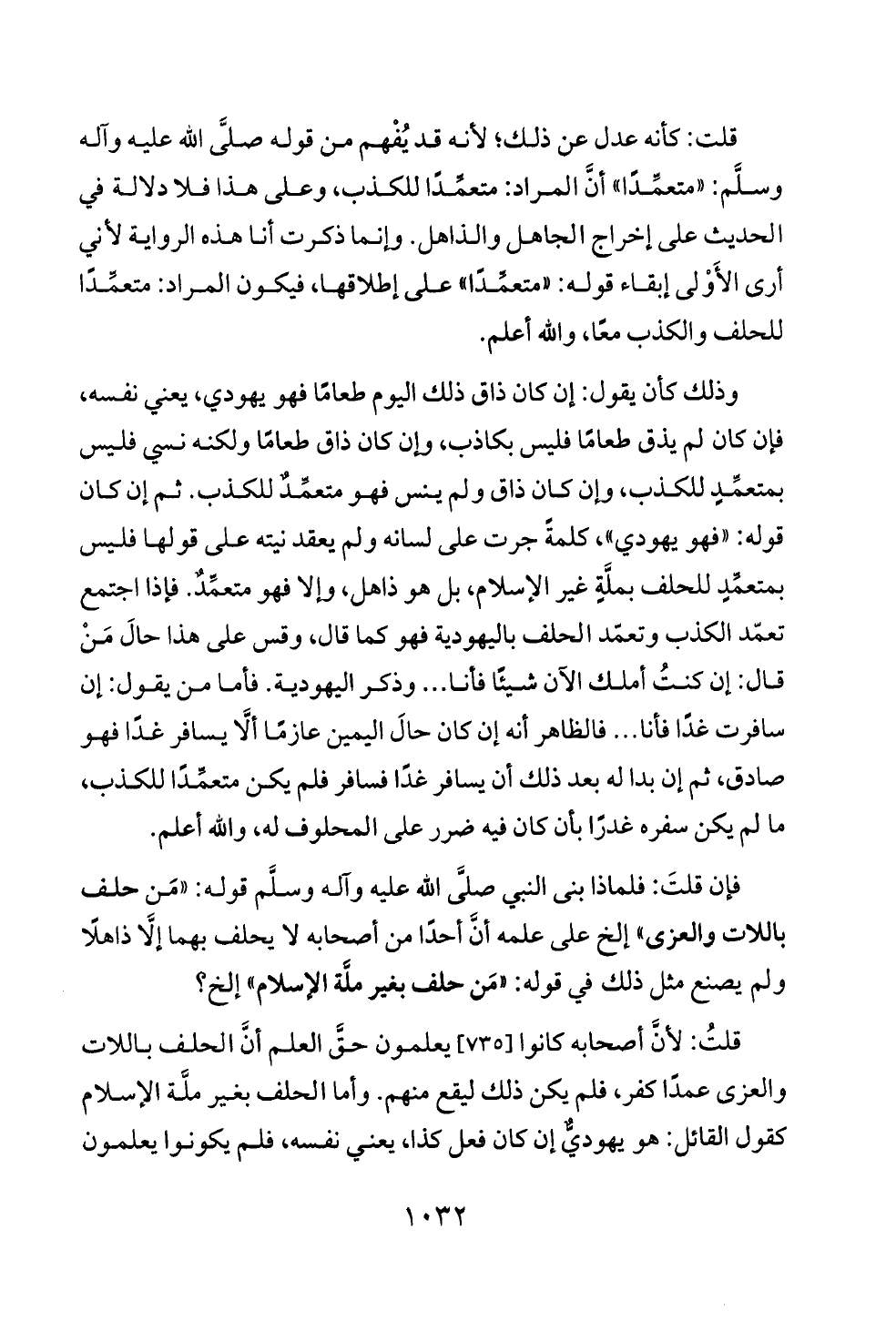 قلت: كأنه عدل عن ذلك؛ لأنه قد يُفْهم من قوله صلَّى الله عليه وآله وسلَّم: «متعمِّدًا» أنَّ المراد: متعمِّدًا للكذب، وعلى هذا فلا دلالة في الحديث على إخراج الجاهل والذاهل. وإنما ذكرت أنا هذه الرواية لأني أرى الأَوْلى إبقاء قوله: «متعمِّدًا» على إطلاقها، فيكون المراد: متعمِّدًا للحلف والكذب معًا، والله أعلم.

وذلك كأن يقول: إن كان ذاق ذلك اليوم طعامًا فهو يهودي، يعني نفسه، فإن كان لم يذق طعامًا فليس بكاذب، وإن كان ذاق طعامًا ولكنه نسي فليس بمتعمِّدٍ للكذب، وإن كان ذاق ولم ينس فهو متعمِّدٌ للكذب. ثم إن كان قوله: «فهو يهودي»، كلمةً جرت على لسانه ولم يعقد نيته على قولها فليس بمتعمِّدٍ للحلف بملَّةٍ غير الإسلام، بل هو ذاهل، وإلا فهو متعمِّدٌ. فإذا اجتمع تعمّد الكذب وتعمّد الحلف باليهودية فهو كما قال، وقس على هذا حالَ مَنْ قال: إن كنتُ أملك الآن شيئًا فأنا... وذكر اليهودية. فأما من يقول: إن سافرت غدًا فأنا... فالظاهر أنه إن كان حالَ اليمين عازمًا ألَّا يسافر غدًا فهو صادق، ثم إن بدا له بعد ذلك أن يسافر غدًا فسافر فلم يكن متعمِّدًا للكذب، ما لم يكن سفره غدرًا بأن كان فيه ضرر على المحلوف له، والله أعلم.

فإن قلتَ: فلماذا بنى النبي صلَّى الله عليه وآله وسلَّم قوله: «مَن حلف باللات والعزى» إلخ على علمه أنَّ أحدًا من أصحابه لا يحلف بهما إلَّا ذاهلًا ولم يصنع مثل ذلك في قوله: «مَن حلف بغير ملَّة الإسلام» إلخ؟

قلتُ: لأنَّ أصحابه كانوا [٧٣٥] يعلمون حقَّ العلم أنَّ الحلف باللات والعزى عمدًا كفر، فلم يكن ذلك ليقع منهم. وأما الحلف بغير ملَّة الإسلام كقول القائل: هو يهوديٌّ إن كان فعل كذا، يعني نفسه، فلم يكونوا يعلمون

١٠٣٢